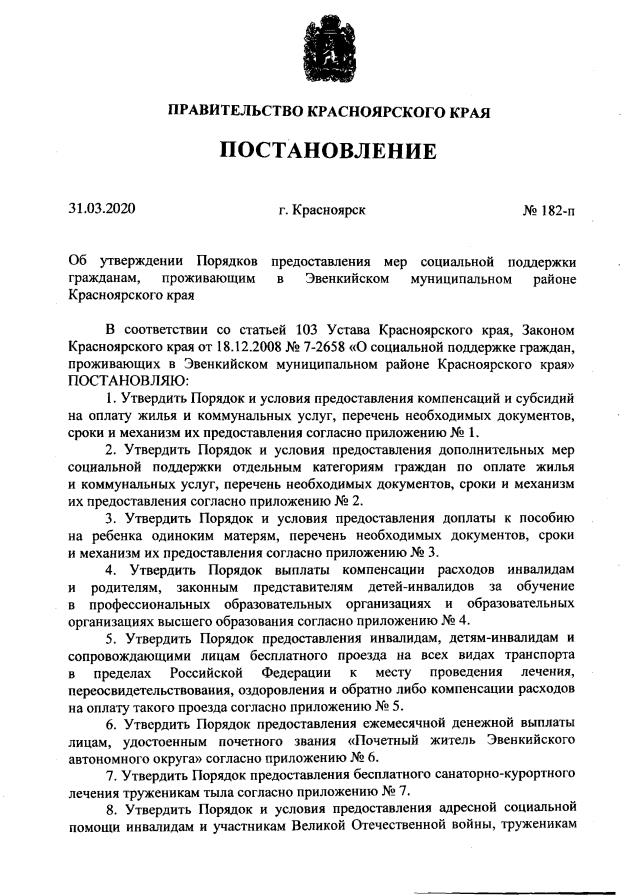 ПРАВИТЕЛЬСТВО КРАСНОЯРСКОГО КРАЯ

ПОСТАНОВЛЕНИЕ

31.03.2020 г. Красноярск № 182-п

Об утверждении Порядков предоставления мер социальной поддержки гражданам, проживающим в Эвенкийском муниципальном районе Красноярского края

В соответствии со статьей 103 Устава Красноярского края, Законом Красноярского края от 18.12.2008 № 7-2658 «О социальной поддержке граждан, проживающих в Эвенкийском муниципальном районе Красноярского края» ПОСТАНОВЛЯЮ:

1. Утвердить Порядок и условия предоставления компенсаций и субсидий на оплату жилья и коммунальных услуг, перечень необходимых документов, сроки и механизм их предоставления согласно приложению № 1.

2. Утвердить Порядок и условия предоставления дополнительных мер социальной поддержки отдельным категориям граждан по оплате жилья и коммунальных услуг, перечень необходимых документов, сроки и механизм их предоставления согласно приложению № 2.

3. Утвердить Порядок и условия предоставления доплаты к пособию на ребенка одиноким матерям, перечень необходимых документов, сроки и механизм их предоставления согласно приложению № 3.

4. Утвердить Порядок выплаты компенсации расходов инвалидам и родителям, законным представителям детей-инвалидов за обучение в профессиональных образовательных организациях и образовательных организациях высшего образования согласно приложению № 4.

5. Утвердить Порядок предоставления инвалидам, детям-инвалидам и сопровождающими лицам бесплатного проезда на всех видах транспорта в пределах Российской Федерации к месту проведения лечения, переосвидетельствования, оздоровления и обратно либо компенсации расходов на оплату такого проезда согласно приложению № 5.

6. Утвердить Порядок предоставления ежемесячной денежной выплаты лицам, удостоенным почетного звания «Почетный житель Эвенкийского автономного округа» согласно приложению № 6.

7. Утвердить Порядок предоставления бесплатного санаторно-курортного лечения труженикам тыла согласно приложению № 7.

8. Утвердить Порядок и условия предоставления адресной социальной помощи инвалидам и участникам Великой Отечественной войны, труженикам